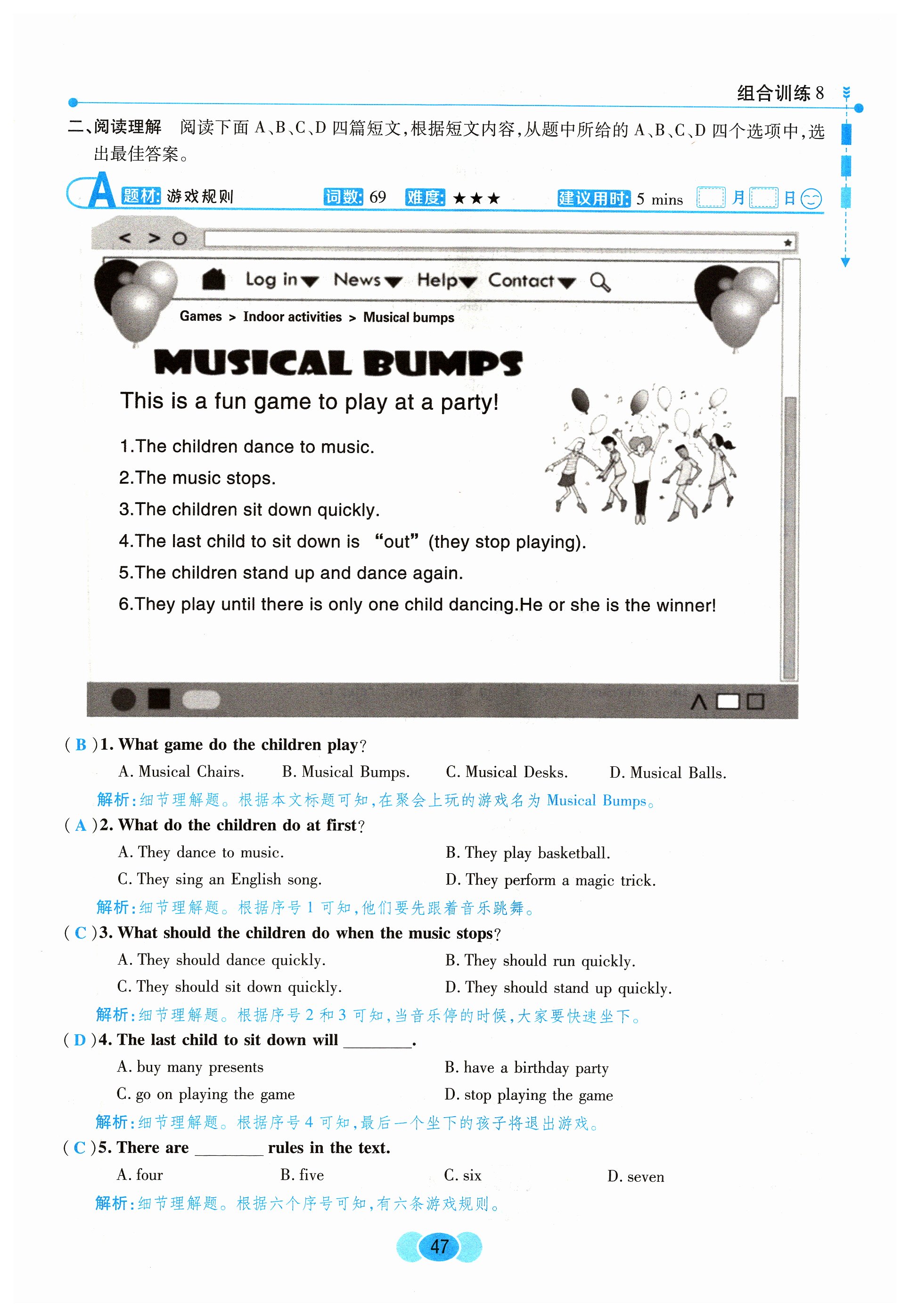 组合训练 8

二、阅读理解 阅读下面 A、B、C、D 四篇短文，根据短文内容，从题中所给的 A、B、C、D 四个选项中，选出最佳答案。

A 题材: 游戏规则 词数: 69 难度: ★★★ 建议用时: 5 mins 月 日

< > ○

Log in News Help Contact

Games > Indoor activities > Musical bumps

MUSICAL BUMPS

This is a fun game to play at a party!

1.The children dance to music.

2.The music stops.

3.The children sit down quickly.

4.The last child to sit down is "out" (they stop playing).

5.The children stand up and dance again.

6.They play until there is only one child dancing.He or she is the winner!

( B )1. What game do the children play?

A. Musical Chairs. B. Musical Bumps. C. Musical Desks. D. Musical Balls.

解析:细节理解题。根据本文标题可知,在聚会上玩的游戏名为 Musical Bumps。

( A )2. What do the children do at first?

A. They dance to music. B. They play basketball.

C. They sing an English song. D. They perform a magic trick.

解析:细节理解题。根据序号 1 可知,他们要先跟着音乐跳舞。

( C )3. What should the children do when the music stops?

A. They should dance quickly. B. They should run quickly.

C. They should sit down quickly. D. They should stand up quickly.

解析:细节理解题。根据序号 2 和 3 可知,当音乐停的时候,大家要快速坐下。

( D )4. The last child to sit down will ________.

A. buy many presents B. have a birthday party

C. go on playing the game D. stop playing the game

解析:细节理解题。根据序号 4 可知,最后一个坐下的孩子将退出游戏。

( C )5. There are ________ rules in the text.

A. four B. five C. six D. seven

解析:细节理解题。根据六个序号可知,有六条游戏规则。

47